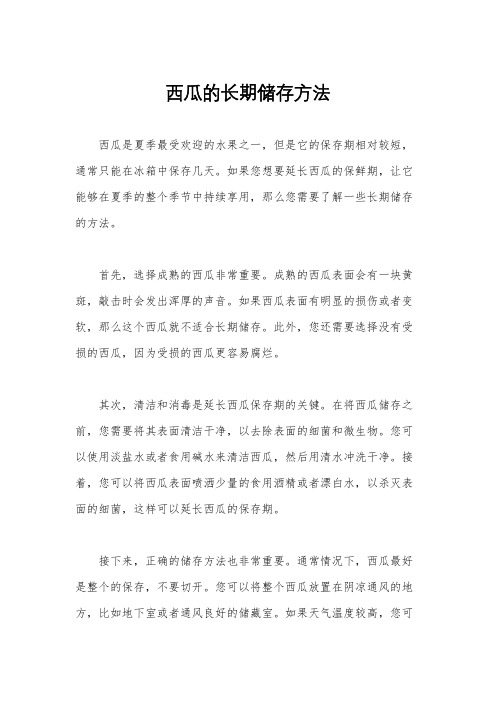 西瓜的长期储存方法

西瓜是夏季最受欢迎的水果之一，但是它的保存期相对较短，通常只能在冰箱中保存几天。如果您想要延长西瓜的保鲜期，让它能够在夏季的整个季节中持续享用，那么您需要了解一些长期储存的方法。

首先，选择成熟的西瓜非常重要。成熟的西瓜表面会有一块黄斑，敲击时会发出浑厚的声音。如果西瓜表面有明显的损伤或者变软，那么这个西瓜就不适合长期储存。此外，您还需要选择没有受损的西瓜，因为受损的西瓜更容易腐烂。

其次，清洁和消毒是延长西瓜保存期的关键。在将西瓜储存之前，您需要将其表面清洁干净，以去除表面的细菌和微生物。您可以使用淡盐水或者食用碱水来清洁西瓜，然后用清水冲洗干净。接着，您可以将西瓜表面喷洒少量的食用酒精或者漂白水，以杀灭表面的细菌，这样可以延长西瓜的保存期。

接下来，正确的储存方法也非常重要。通常情况下，西瓜最好是整个的保存，不要切开。您可以将整个西瓜放置在阴凉通风的地方，比如地下室或者通风良好的储藏室。如果天气温度较高，您可